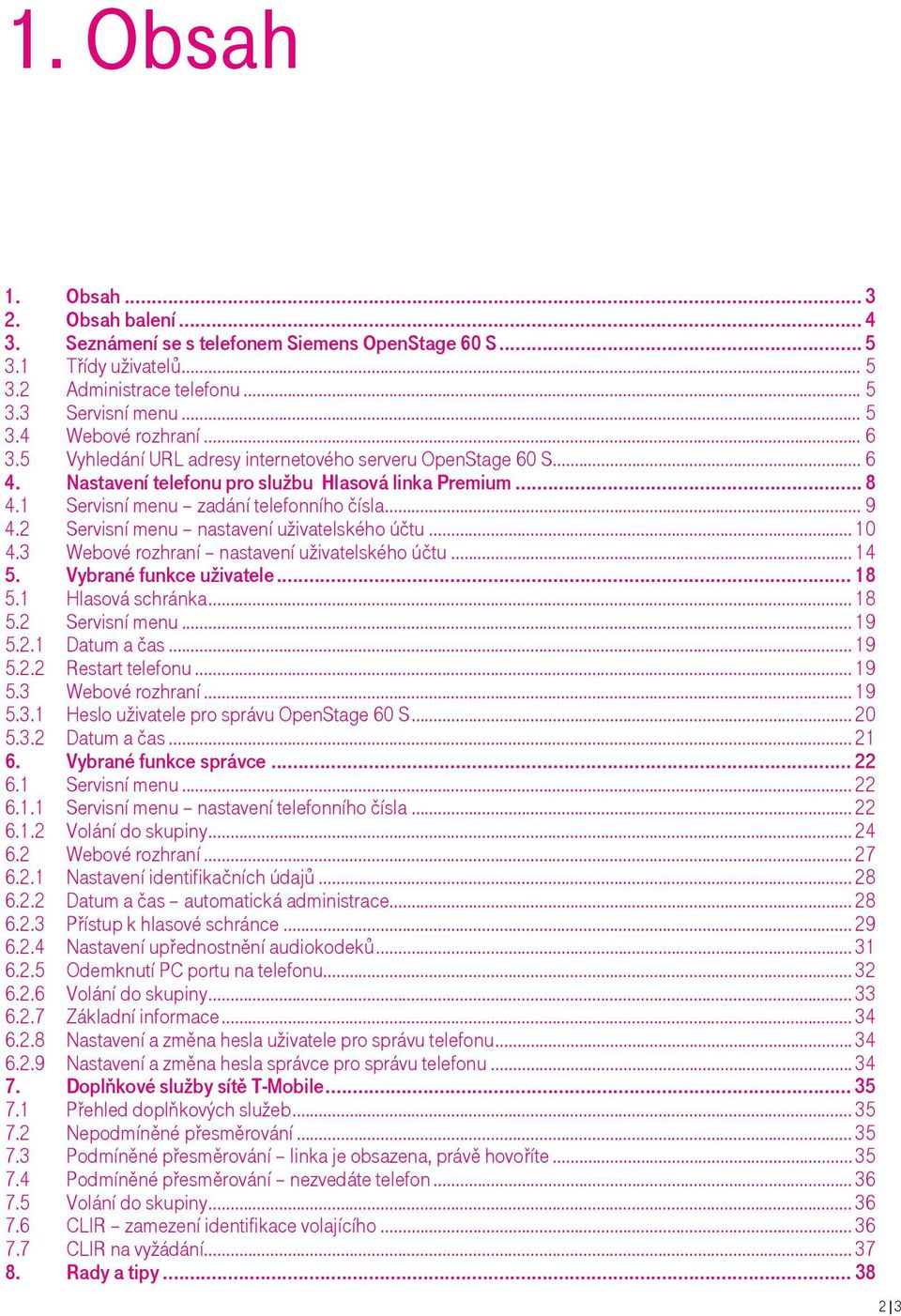 1. Obsah

1. Obsah ... 3
2. Obsah balení ... 4
3. Seznámení se s telefonem Siemens OpenStage 60 S ... 5
3.1 Třídy uživatelů ... 5
3.2 Administrace telefonu ... 5
3.3 Servisní menu ... 5
3.4 Webové rozhraní ... 6
3.5 Vyhledání URL adresy internetového serveru OpenStage 60 S ... 6
4. Nastavení telefonu pro službu Hlasová linka Premium ... 8
4.1 Servisní menu – zadání telefonního čísla ... 9
4.2 Servisní menu – nastavení uživatelského účtu ... 10
4.3 Webové rozhraní – nastavení uživatelského účtu ... 14
5. Vybrané funkce uživatele ... 18
5.1 Hlasová schránka ... 18
5.2 Servisní menu ... 19
5.2.1 Datum a čas ... 19
5.2.2 Restart telefonu ... 19
5.3 Webové rozhraní ... 19
5.3.1 Heslo uživatele pro správu OpenStage 60 S ... 20
5.3.2 Datum a čas ... 21
6. Vybrané funkce správce ... 22
6.1 Servisní menu ... 22
6.1.1 Servisní menu – nastavení telefonního čísla ... 22
6.1.2 Volání do skupiny ... 24
6.2 Webové rozhraní ... 27
6.2.1 Nastavení identifikačních údajů ... 28
6.2.2 Datum a čas – automatická administrace ... 28
6.2.3 Přístup k hlasové schránce ... 29
6.2.4 Nastavení upřednostnění audiokodeků ... 31
6.2.5 Odemknutí PC portu na telefonu ... 32
6.2.6 Volání do skupiny ... 33
6.2.7 Základní informace ... 34
6.2.8 Nastavení a změna hesla uživatele pro správu telefonu ... 34
6.2.9 Nastavení a změna hesla správce pro správu telefonu ... 34
7. Doplňkové služby sítě T-Mobile ... 35
7.1 Přehled doplňkových služeb ... 35
7.2 Nepodmíněné přesměrování ... 35
7.3 Podmíněné přesměrování – linka je obsazena, právě hovoříte ... 35
7.4 Podmíněné přesměrování – nezvedáte telefon ... 36
7.5 Volání do skupiny ... 36
7.6 CLIR – zamezení identifikace volajícího ... 36
7.7 CLIR na vyžádání ... 37
8. Rady a tipy ... 38

2 | 3